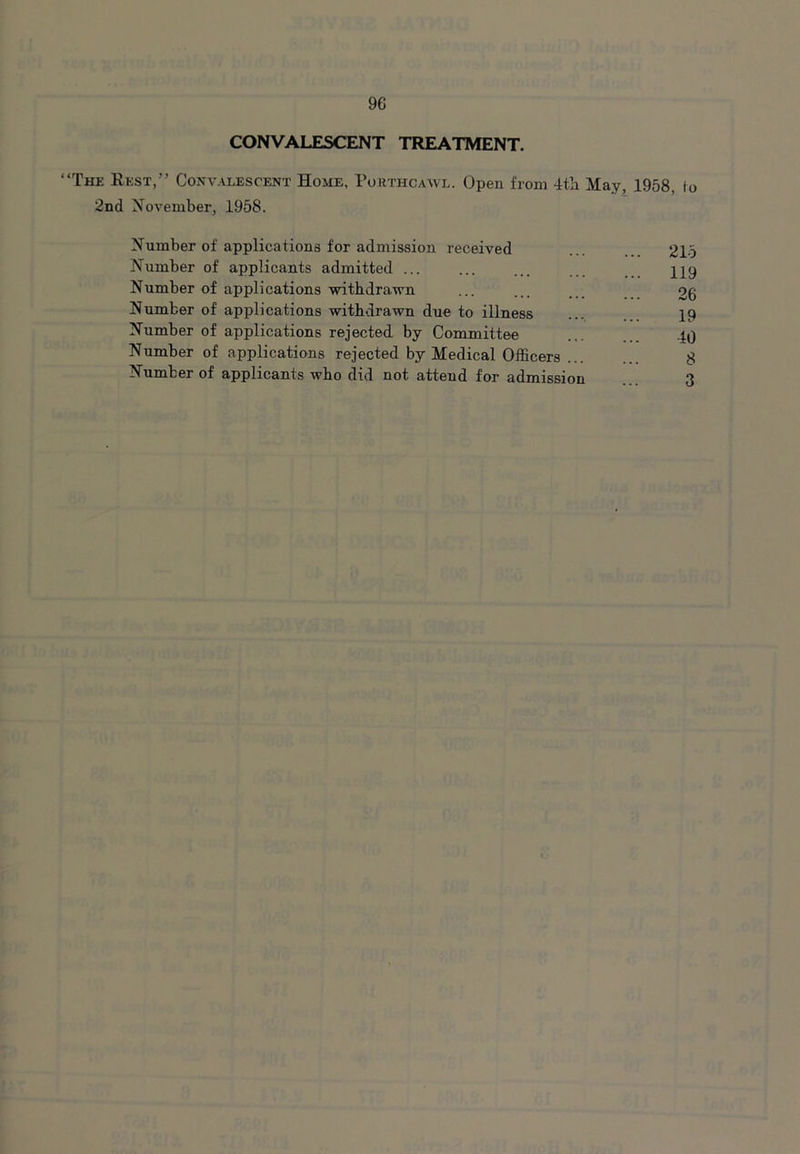 96

CONVALESCENT TREATMENT.

"The Rest," Convalescent Home, Porthcawl. Open from 4th May, 1958, to 2nd November, 1958.

| | |
|---|---|
| Number of applications for admission received ... ... | 215 |
| Number of applicants admitted ... ... ... ... ... | 119 |
| Number of applications withdrawn ... ... ... ... | 26 |
| Number of applications withdrawn due to illness ... ... | 19 |
| Number of applications rejected by Committee ... ... | 40 |
| Number of applications rejected by Medical Officers ... ... | 8 |
| Number of applicants who did not attend for admission ... | 3 |